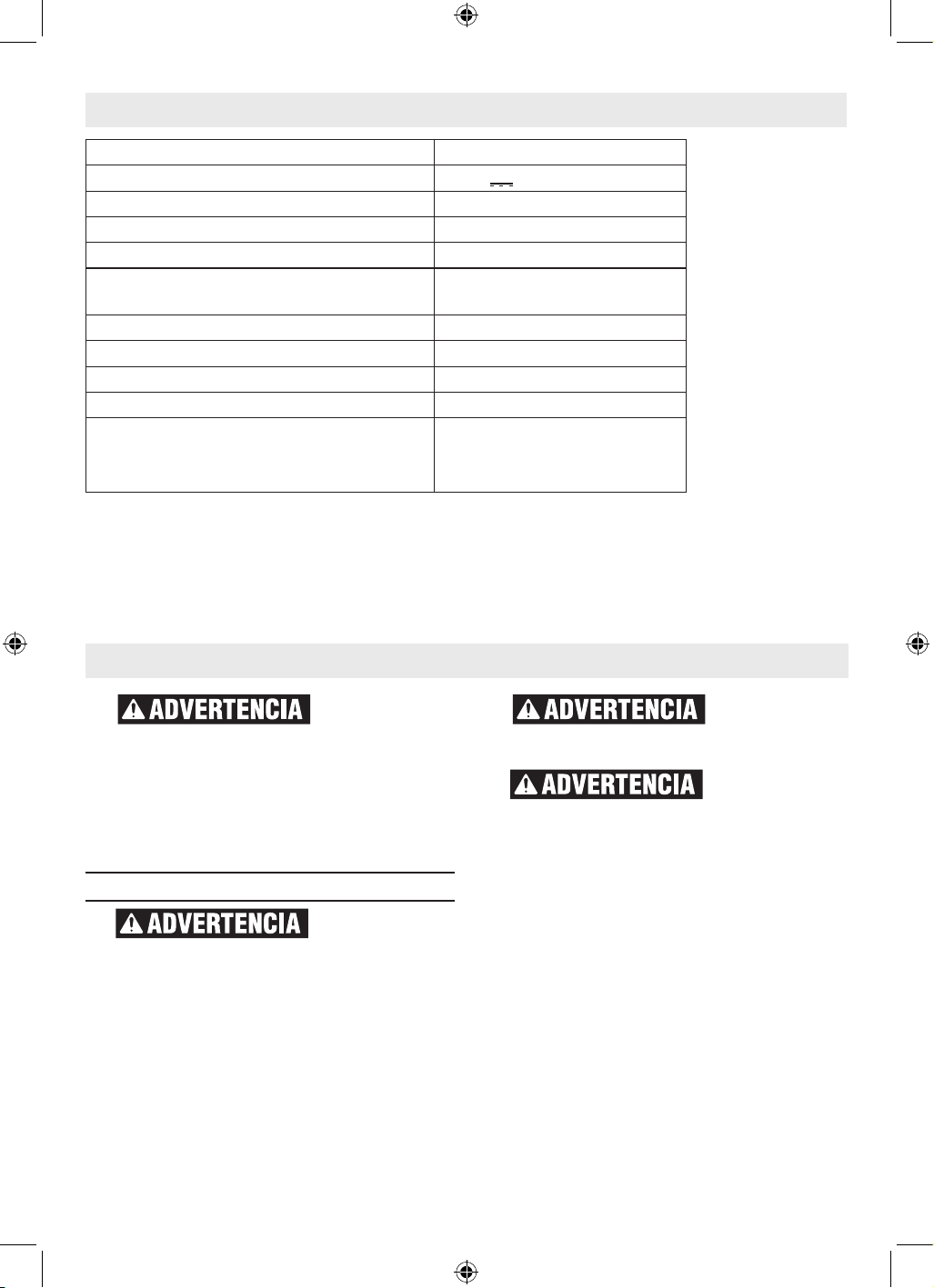 ADVERTENCIA

ADVERTENCIA

ADVERTENCIA

ADVERTENCIA